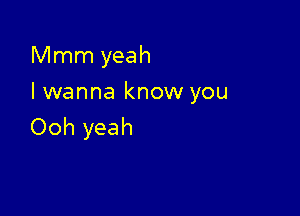 Mmm yeah
I wanna know you
Ooh yeah